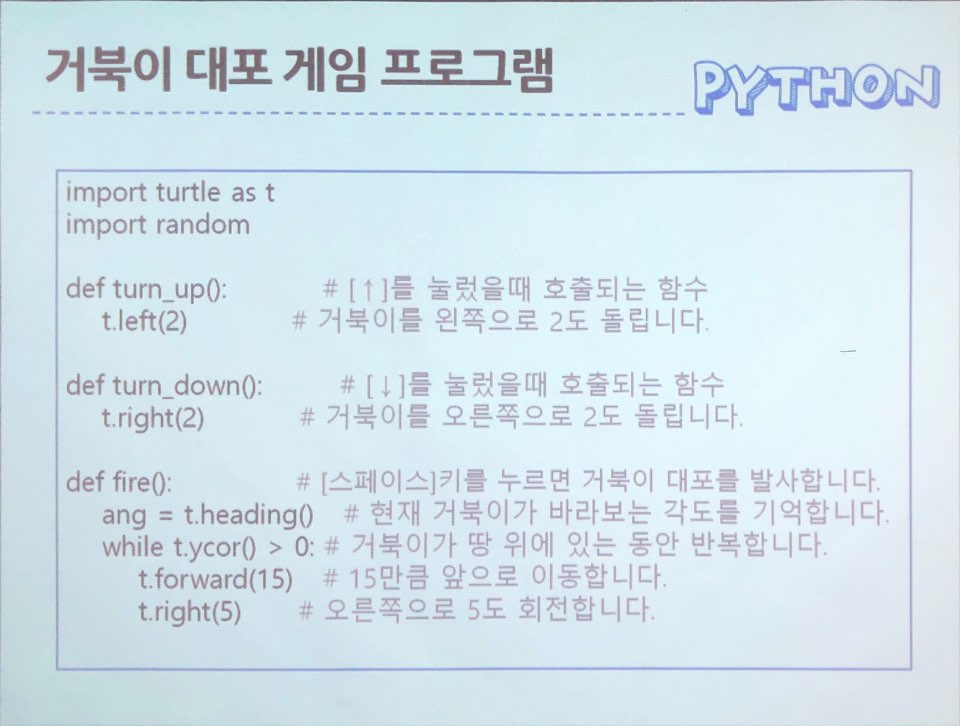 거북이 대포 게임 프로그램

PYTHON

import turtle as t
import random

def turn_up():          # [↑]를 눌렀을때 호출되는 함수
    t.left(2)           # 거북이를 왼쪽으로 2도 돌립니다.

def turn_down():        # [↓]를 눌렀을때 호출되는 함수
    t.right(2)          # 거북이를 오른쪽으로 2도 돌립니다.

def fire():             # [스페이스]키를 누르면 거북이 대포를 발사합니다.
    ang = t.heading()   # 현재 거북이가 바라보는 각도를 기억합니다.
    while t.ycor() > 0: # 거북이가 땅 위에 있는 동안 반복합니다.
        t.forward(15)   # 15만큼 앞으로 이동합니다.
        t.right(5)      # 오른쪽으로 5도 회전합니다.